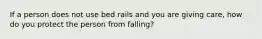 If a person does not use bed rails and you are giving care, how do you protect the person from falling?